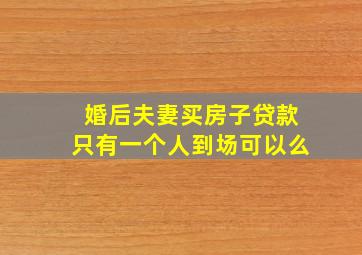 婚后夫妻买房子贷款
只有一个人到场可以么